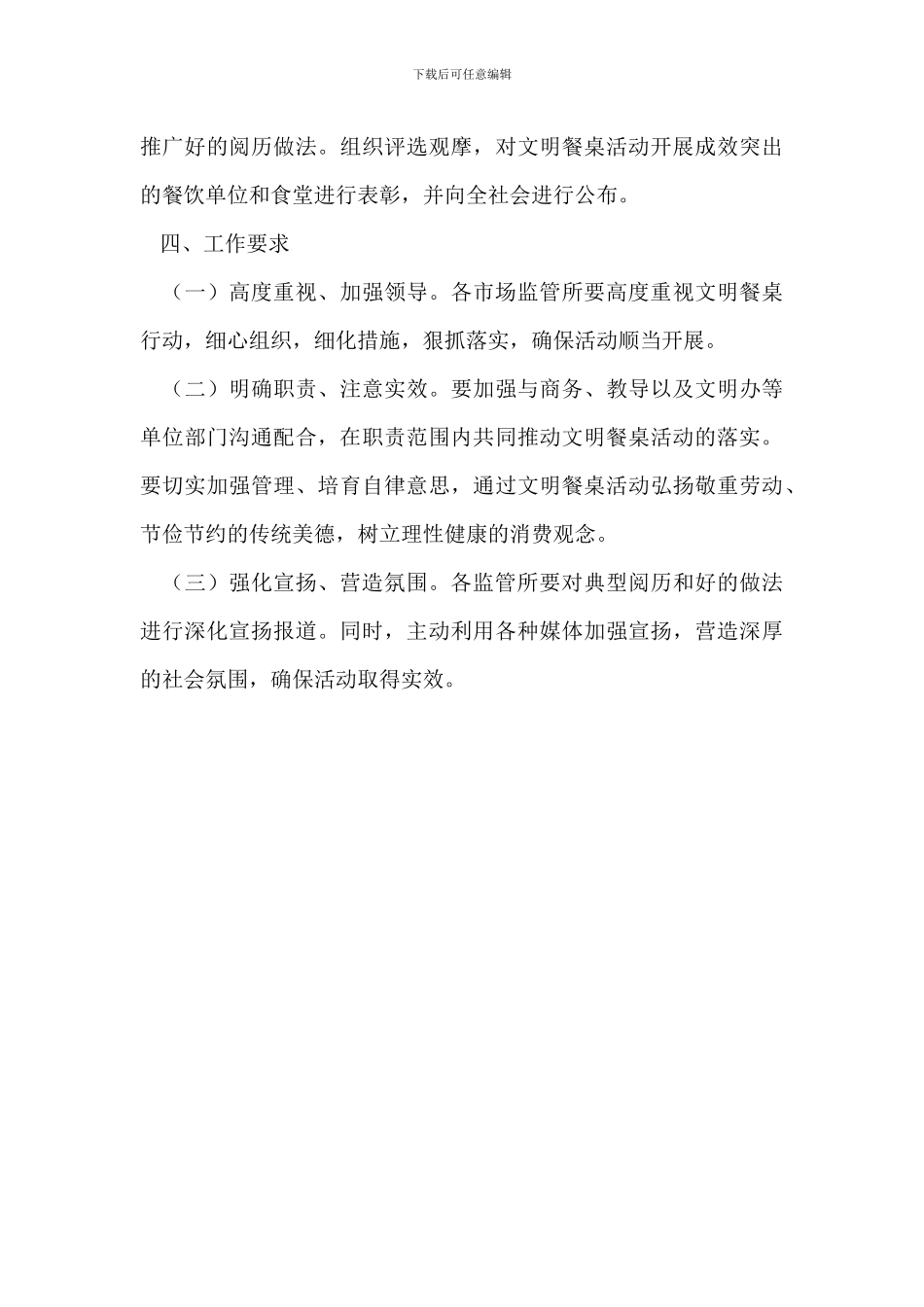 下载后可任意编辑

推广好的阅历做法。组织评选观摩，对文明餐桌活动开展成效突出的餐饮单位和食堂进行表彰，并向全社会进行公布。

四、工作要求

（一）高度重视、加强领导。各市场监管所要高度重视文明餐桌行动，细心组织，细化措施，狠抓落实，确保活动顺当开展。

（二）明确职责、注意实效。要加强与商务、教导以及文明办等单位部门沟通配合，在职责范围内共同推动文明餐桌活动的落实。要切实加强管理、培育自律意思，通过文明餐桌活动弘扬敬重劳动、节俭节约的传统美德，树立理性健康的消费观念。

（三）强化宣扬、营造氛围。各监管所要对典型阅历和好的做法进行深化宣扬报道。同时，主动利用各种媒体加强宣扬，营造深厚的社会氛围，确保活动取得实效。